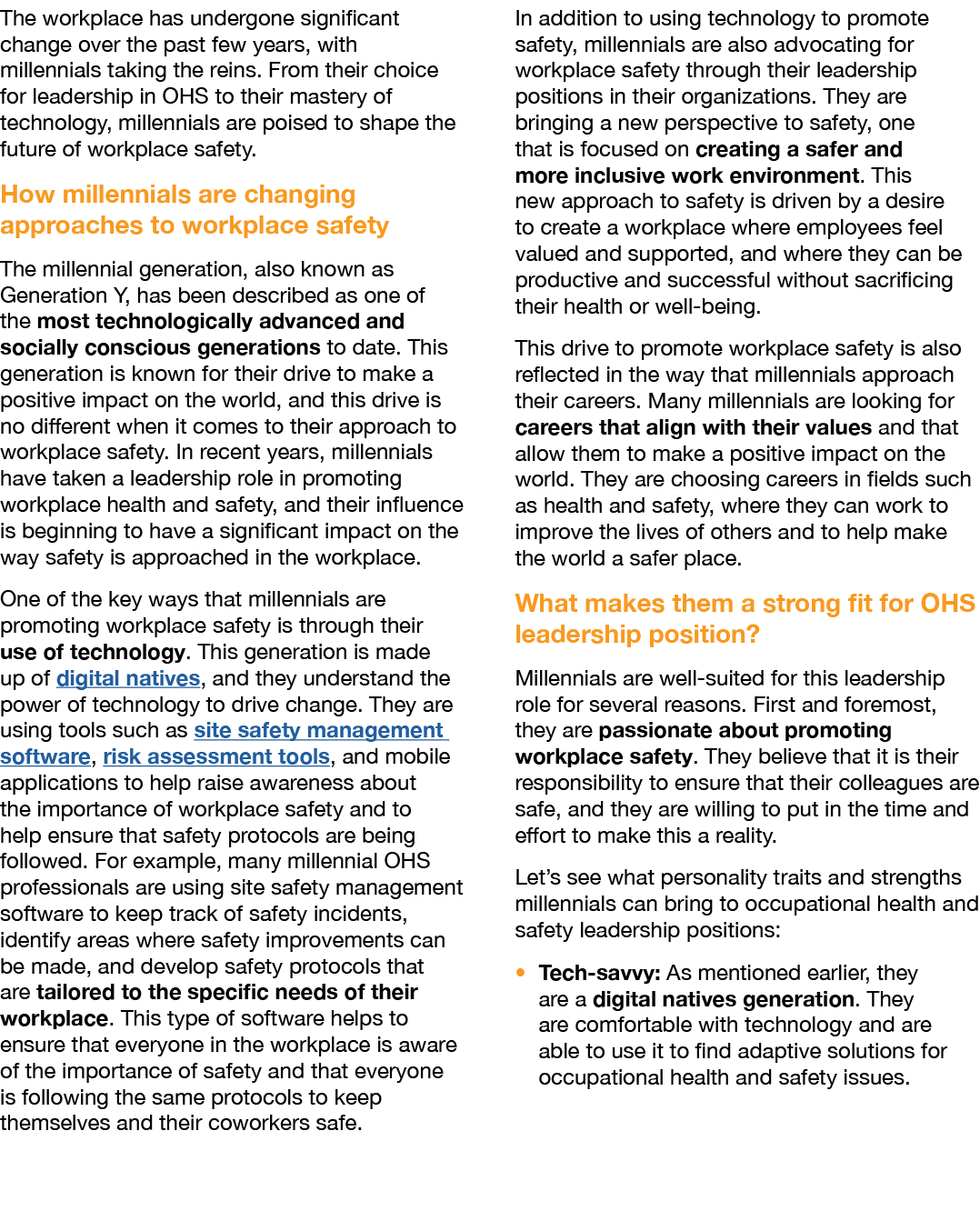 The workplace has undergone significant change over the past few years, with millennials taking the reins. From their choice for leadership in OHS to their mastery of technology, millennials are poised to shape the future of workplace safety.

How millennials are changing approaches to workplace safety

The millennial generation, also known as Generation Y, has been described as one of the most technologically advanced and socially conscious generations to date. This generation is known for their drive to make a positive impact on the world, and this drive is no different when it comes to their approach to workplace safety. In recent years, millennials have taken a leadership role in promoting workplace health and safety, and their influence is beginning to have a significant impact on the way safety is approached in the workplace.

One of the key ways that millennials are promoting workplace safety is through their use of technology. This generation is made up of digital natives, and they understand the power of technology to drive change. They are using tools such as site safety management software, risk assessment tools, and mobile applications to help raise awareness about the importance of workplace safety and to help ensure that safety protocols are being followed. For example, many millennial OHS professionals are using site safety management software to keep track of safety incidents, identify areas where safety improvements can be made, and develop safety protocols that are tailored to the specific needs of their workplace. This type of software helps to ensure that everyone in the workplace is aware of the importance of safety and that everyone is following the same protocols to keep themselves and their coworkers safe.

In addition to using technology to promote safety, millennials are also advocating for workplace safety through their leadership positions in their organizations. They are bringing a new perspective to safety, one that is focused on creating a safer and more inclusive work environment. This new approach to safety is driven by a desire to create a workplace where employees feel valued and supported, and where they can be productive and successful without sacrificing their health or well-being.

This drive to promote workplace safety is also reflected in the way that millennials approach their careers. Many millennials are looking for careers that align with their values and that allow them to make a positive impact on the world. They are choosing careers in fields such as health and safety, where they can work to improve the lives of others and to help make the world a safer place.

What makes them a strong fit for OHS leadership position?

Millennials are well-suited for this leadership role for several reasons. First and foremost, they are passionate about promoting workplace safety. They believe that it is their responsibility to ensure that their colleagues are safe, and they are willing to put in the time and effort to make this a reality.

Let's see what personality traits and strengths millennials can bring to occupational health and safety leadership positions:

• Tech-savvy: As mentioned earlier, they are a digital natives generation. They are comfortable with technology and are able to use it to find adaptive solutions for occupational health and safety issues.